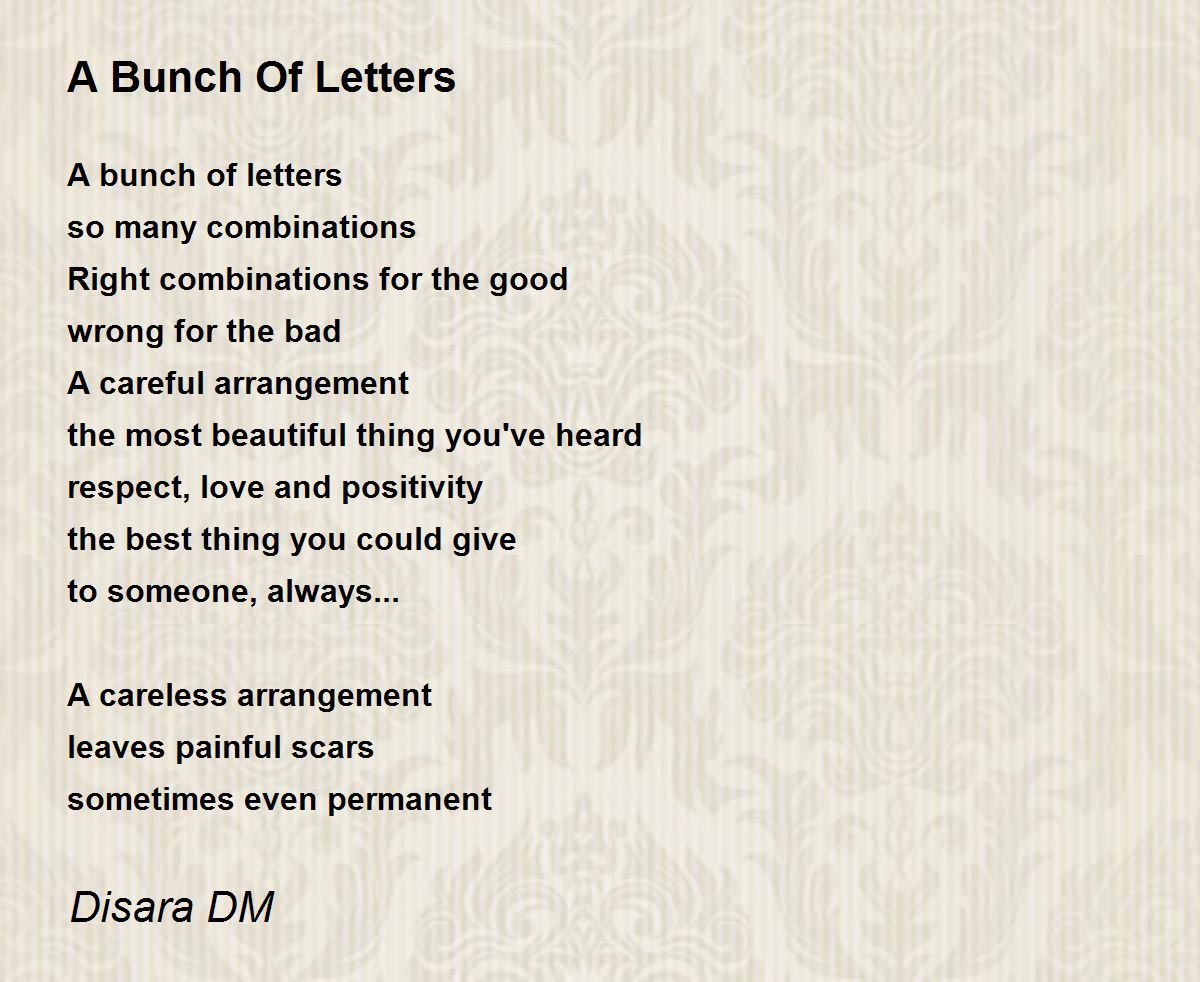 A Bunch Of Letters

A bunch of letters
so many combinations
Right combinations for the good
wrong for the bad
A careful arrangement
the most beautiful thing you've heard
respect, love and positivity
the best thing you could give
to someone, always...

A careless arrangement
leaves painful scars
sometimes even permanent

Disara DM